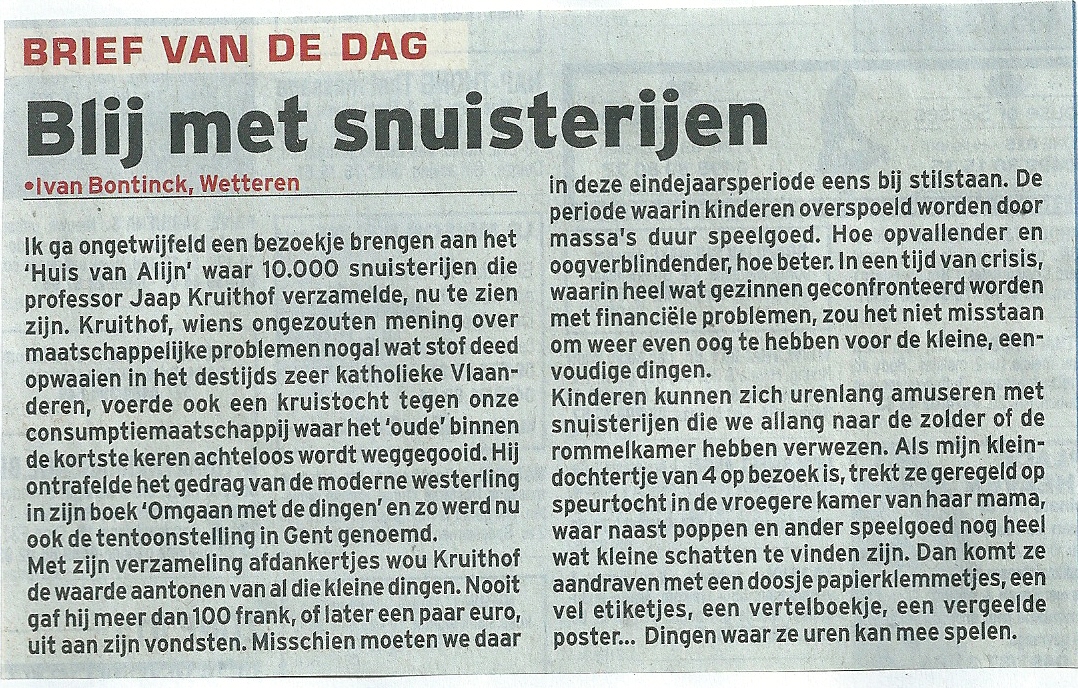 BRIEF VAN DE DAG

Blij met snuisterijen

•Ivan Bontinck, Wetteren

Ik ga ongetwijfeld een bezoekje brengen aan het 'Huis van Alijn' waar 10.000 snuisterijen die professor Jaap Kruithof verzamelde, nu te zien zijn. Kruithof, wiens ongezouten mening over maatschappelijke problemen nogal wat stof deed opwaaien in het destijds zeer katholieke Vlaanderen, voerde ook een kruistocht tegen onze consumptiemaatschappij waar het 'oude' binnen de kortste keren achteloos wordt weggegooid. Hij ontrafelde het gedrag van de moderne westerling in zijn boek 'Omgaan met de dingen' en zo werd nu ook de tentoonstelling in Gent genoemd.
Met zijn verzameling afdankertjes wou Kruithof de waarde aantonen van al die kleine dingen. Nooit gaf hij meer dan 100 frank, of later een paar euro, uit aan zijn vondsten. Misschien moeten we daar in deze eindejaarsperiode eens bij stilstaan. De periode waarin kinderen overspoeld worden door massa's duur speelgoed. Hoe opvallender en oogverblindender, hoe beter. In een tijd van crisis, waarin heel wat gezinnen geconfronteerd worden met financiële problemen, zou het niet misstaan om weer even oog te hebben voor de kleine, eenvoudige dingen.
Kinderen kunnen zich urenlang amuseren met snuisterijen die we allang naar de zolder of de rommelkamer hebben verwezen. Als mijn kleindochtertje van 4 op bezoek is, trekt ze geregeld op speurtocht in de vroegere kamer van haar mama, waar naast poppen en ander speelgoed nog heel wat kleine schatten te vinden zijn. Dan komt ze aandraven met een doosje papierklemmetjes, een vel etiketjes, een vertelboekje, een vergeelde poster... Dingen waar ze uren kan mee spelen.